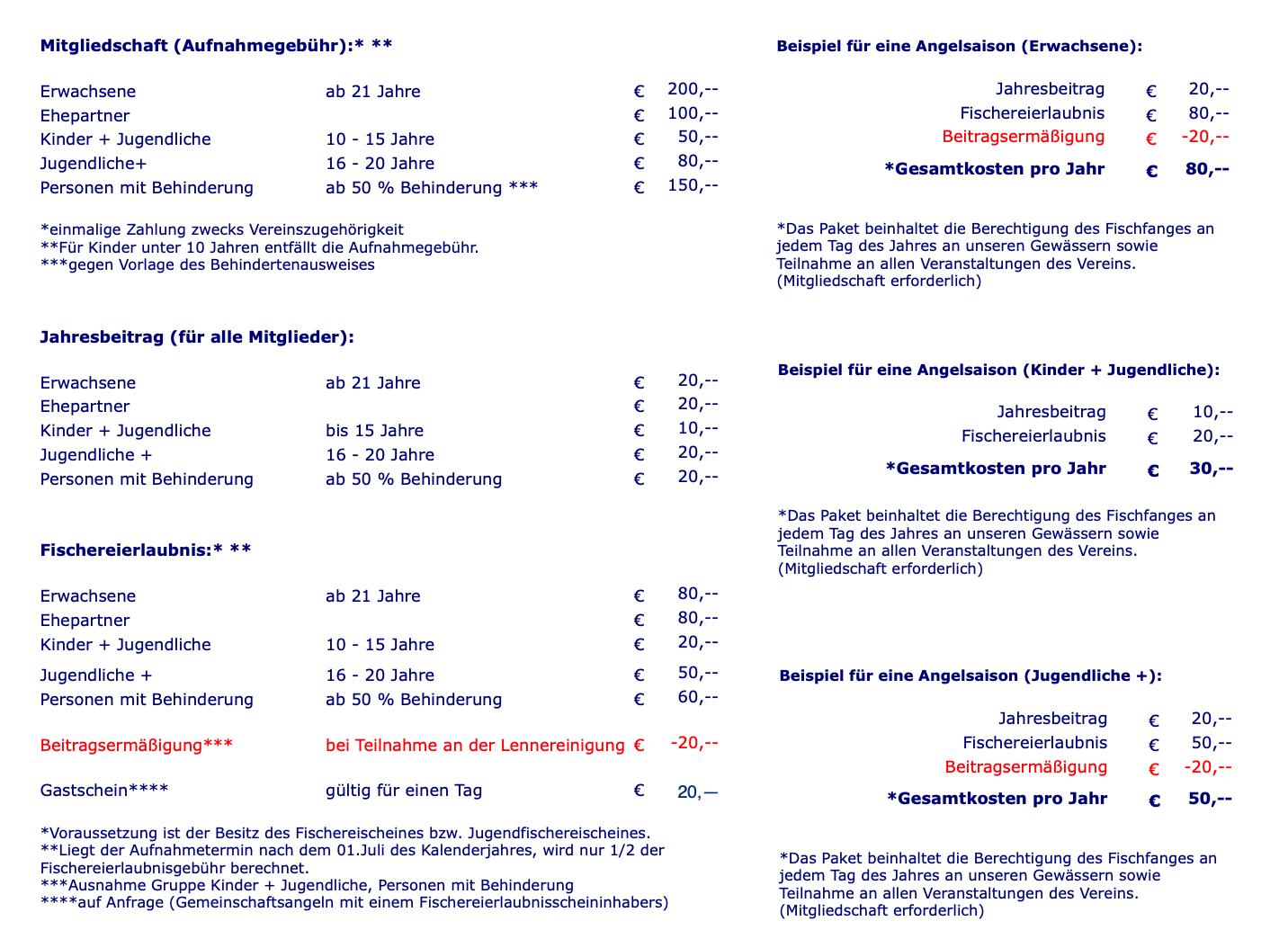 Mitgliedschaft (Aufnahmegebühr):* **

| | | | |
|---|---|---|---|
| Erwachsene | ab 21 Jahre | € | 200,-- |
| Ehepartner | | € | 100,-- |
| Kinder + Jugendliche | 10 - 15 Jahre | € | 50,-- |
| Jugendliche+ | 16 - 20 Jahre | € | 80,-- |
| Personen mit Behinderung | ab 50 % Behinderung *** | € | 150,-- |

*einmalige Zahlung zwecks Vereinszugehörigkeit
**Für Kinder unter 10 Jahren entfällt die Aufnahmegebühr.
***gegen Vorlage des Behindertenausweises

Jahresbeitrag (für alle Mitglieder):

| | | | |
|---|---|---|---|
| Erwachsene | ab 21 Jahre | € | 20,-- |
| Ehepartner | | € | 20,-- |
| Kinder + Jugendliche | bis 15 Jahre | € | 10,-- |
| Jugendliche + | 16 - 20 Jahre | € | 20,-- |
| Personen mit Behinderung | ab 50 % Behinderung | € | 20,-- |

Fischereierlaubnis:* **

| | | | |
|---|---|---|---|
| Erwachsene | ab 21 Jahre | € | 80,-- |
| Ehepartner | | € | 80,-- |
| Kinder + Jugendliche | 10 - 15 Jahre | € | 20,-- |
| Jugendliche + | 16 - 20 Jahre | € | 50,-- |
| Personen mit Behinderung | ab 50 % Behinderung | € | 60,-- |
| Beitragsermäßigung*** | bei Teilnahme an der Lennereinigung | € | -20,-- |
| Gastschein**** | gültig für einen Tag | € | 20,— |

*Voraussetzung ist der Besitz des Fischereischeines bzw. Jugendfischereischeines.
**Liegt der Aufnahmetermin nach dem 01.Juli des Kalenderjahres, wird nur 1/2 der Fischereierlaubnisgebühr berechnet.
***Ausnahme Gruppe Kinder + Jugendliche, Personen mit Behinderung
****auf Anfrage (Gemeinschaftsangeln mit einem Fischereierlaubnisscheininhabers)

Beispiel für eine Angelsaison (Erwachsene):

| | | |
|---|---|---|
| Jahresbeitrag | € | 20,-- |
| Fischereierlaubnis | € | 80,-- |
| Beitragsermäßigung | € | -20,-- |
| *Gesamtkosten pro Jahr | € | 80,-- |

*Das Paket beinhaltet die Berechtigung des Fischfanges an jedem Tag des Jahres an unseren Gewässern sowie Teilnahme an allen Veranstaltungen des Vereins. (Mitgliedschaft erforderlich)

Beispiel für eine Angelsaison (Kinder + Jugendliche):

| | | |
|---|---|---|
| Jahresbeitrag | € | 10,-- |
| Fischereierlaubnis | € | 20,-- |
| *Gesamtkosten pro Jahr | € | 30,-- |

*Das Paket beinhaltet die Berechtigung des Fischfanges an jedem Tag des Jahres an unseren Gewässern sowie Teilnahme an allen Veranstaltungen des Vereins. (Mitgliedschaft erforderlich)

Beispiel für eine Angelsaison (Jugendliche +):

| | | |
|---|---|---|
| Jahresbeitrag | € | 20,-- |
| Fischereierlaubnis | € | 50,-- |
| Beitragsermäßigung | € | -20,-- |
| *Gesamtkosten pro Jahr | € | 50,-- |

*Das Paket beinhaltet die Berechtigung des Fischfanges an jedem Tag des Jahres an unseren Gewässern sowie Teilnahme an allen Veranstaltungen des Vereins. (Mitgliedschaft erforderlich)